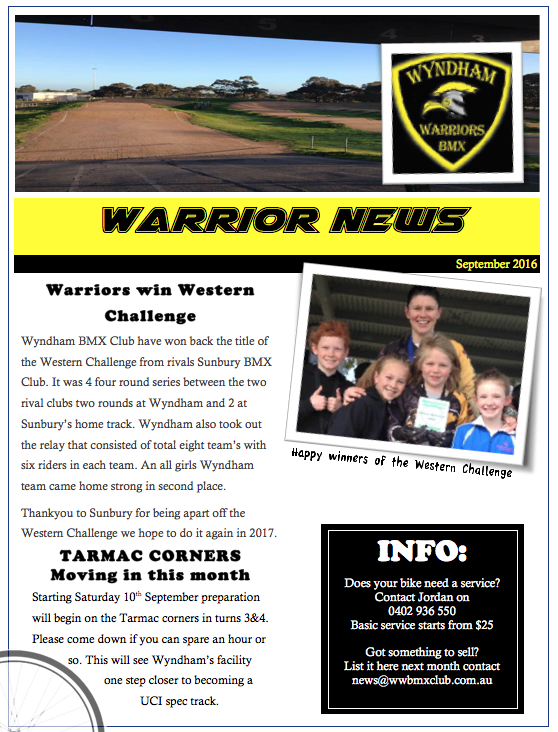 WYNDHAM
WARRIORS
BMX

WARRIOR NEWS

September 2016

Warriors win Western Challenge

Wyndham BMX Club have won back the title of the Western Challenge from rivals Sunbury BMX Club. It was 4 four round series between the two rival clubs two rounds at Wyndham and 2 at Sunbury's home track. Wyndham also took out the relay that consisted of total eight team's with six riders in each team. An all girls Wyndham team came home strong in second place.

Thankyou to Sunbury for being apart off the Western Challenge we hope to do it again in 2017.

Happy winners of the Western Challenge

TARMAC CORNERS
Moving in this month

Starting Saturday 10$^{th}$ September preparation will begin on the Tarmac corners in turns 3&4. Please come down if you can spare an hour or so. This will see Wyndham's facility one step closer to becoming a UCI spec track.

INFO:

Does your bike need a service?
Contact Jordan on
0402 936 550
Basic service starts from $25

Got something to sell?
List it here next month contact
news@wwbmxclub.com.au